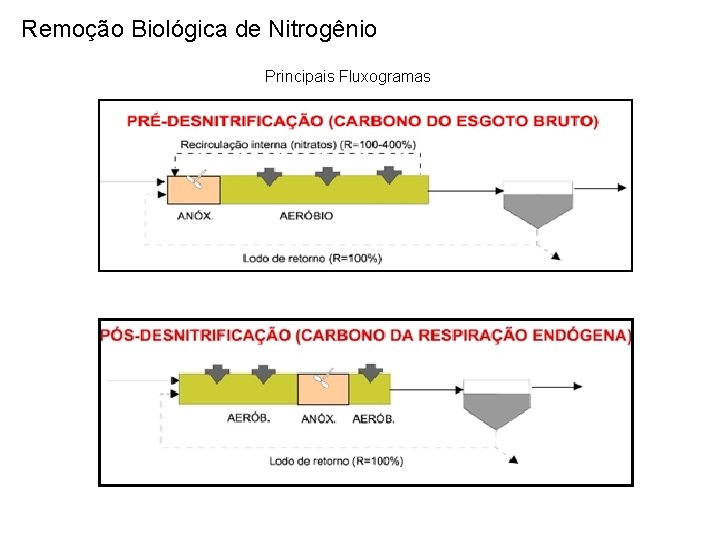 Remoção Biológica de Nitrogênio

Principais Fluxogramas

PRÉ-DESNITRIFICAÇÃO (CARBONO DO ESGOTO BRUTO)

Recirculação interna (nitratos) (R=100-400%)

ANÓX.

AERÓBIO

Lodo de retorno (R=100%)

PÓS-DESNITRIFICAÇÃO (CARBONO DA RESPIRAÇÃO ENDÓGENA)

AERÓB.

ANÓX.

AERÓB.

Lodo de retorno (R=100%)